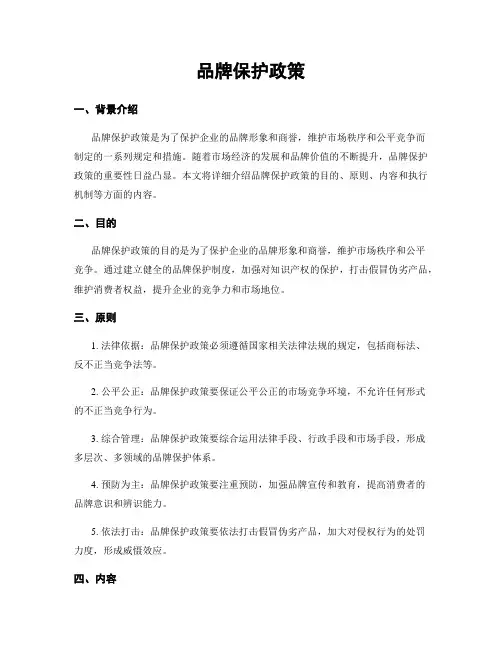 品牌保护政策

一、背景介绍

品牌保护政策是为了保护企业的品牌形象和商誉，维护市场秩序和公平竞争而制定的一系列规定和措施。随着市场经济的发展和品牌价值的不断提升，品牌保护政策的重要性日益凸显。本文将详细介绍品牌保护政策的目的、原则、内容和执行机制等方面的内容。

二、目的

品牌保护政策的目的是为了保护企业的品牌形象和商誉，维护市场秩序和公平竞争。通过建立健全的品牌保护制度，加强对知识产权的保护，打击假冒伪劣产品，维护消费者权益，提升企业的竞争力和市场地位。

三、原则

1. 法律依据：品牌保护政策必须遵循国家相关法律法规的规定，包括商标法、反不正当竞争法等。

2. 公平公正：品牌保护政策要保证公平公正的市场竞争环境，不允许任何形式的不正当竞争行为。

3. 综合管理：品牌保护政策要综合运用法律手段、行政手段和市场手段，形成多层次、多领域的品牌保护体系。

4. 预防为主：品牌保护政策要注重预防，加强品牌宣传和教育，提高消费者的品牌意识和辨识能力。

5. 依法打击：品牌保护政策要依法打击假冒伪劣产品，加大对侵权行为的处罚力度，形成威慑效应。

四、内容